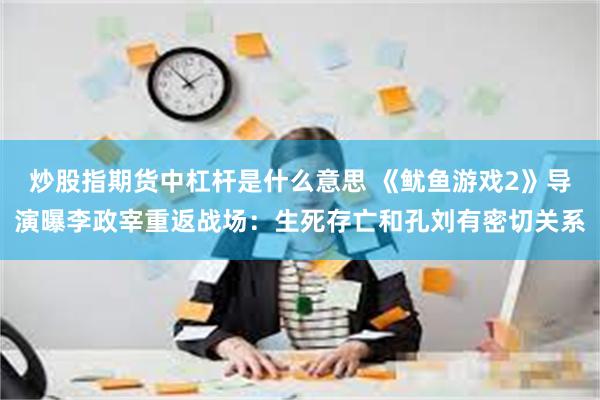 炒股指期货中杠杆是什么意思 《鱿鱼游戏2》导演曝李政宰重返战场：生死存亡和孔刘有密切关系